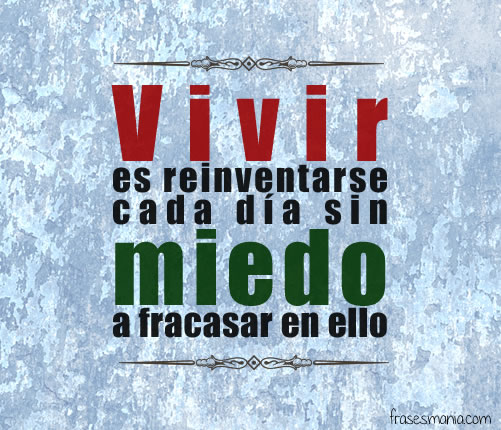 Vivir
es reinventarse
cada día sin
miedo
a fracasar en ello

frasesmania.com